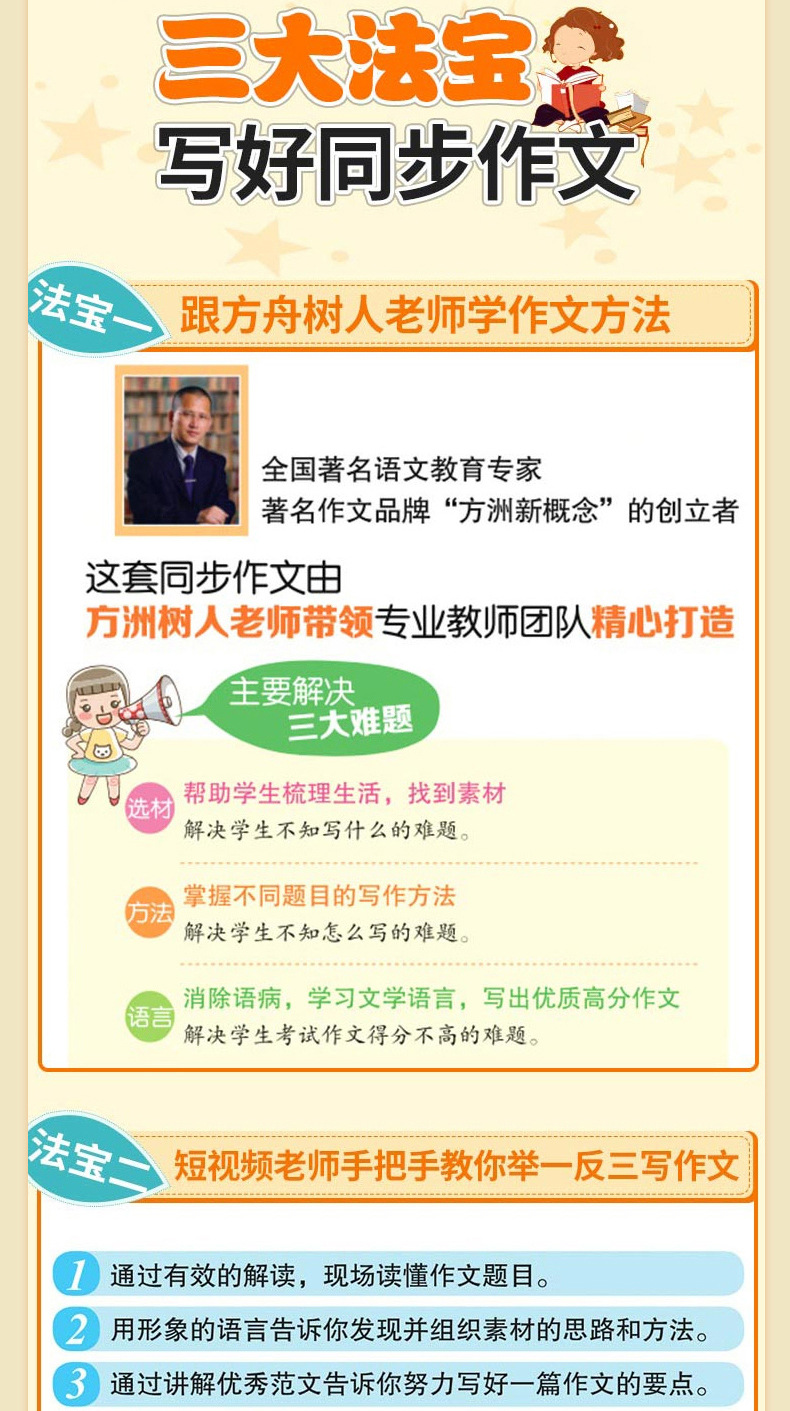 三大法宝
写好同步作文

法宝一
跟方舟树人老师学作文方法

全国著名语文教育专家
著名作文品牌“方洲新概念”的创立者

这套同步作文由
方洲树人老师带领专业教师团队精心打造

主要解决
三大难题

选材
帮助学生梳理生活，找到素材
解决学生不知写什么的难题。

方法
掌握不同题目的写作方法
解决学生不知怎么写的难题。

语言
消除语病，学习文学语言，写出优质高分作文
解决学生考试作文得分不高的难题。

法宝二
短视频老师手把手教你举一反三写作文

1 通过有效的解读，现场读懂作文题目。
2 用形象的语言告诉你发现并组织素材的思路和方法。
3 通过讲解优秀范文告诉你努力写好一篇作文的要点。